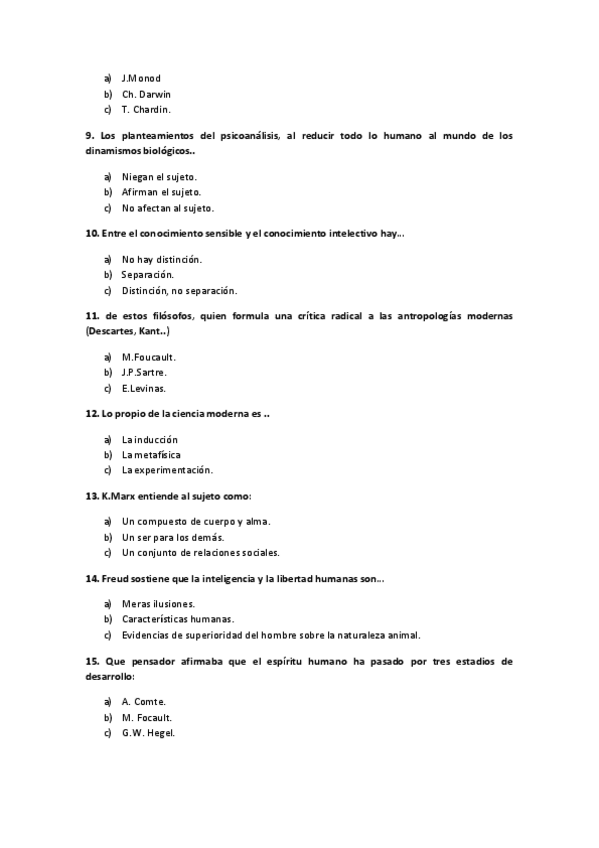 a) J.Monod
b) Ch. Darwin
c) T. Chardin.

9. Los planteamientos del psicoanálisis, al reducir todo lo humano al mundo de los dinamismos biológicos..

a) Niegan el sujeto.
b) Afirman el sujeto.
c) No afectan al sujeto.

10. Entre el conocimiento sensible y el conocimiento intelectivo hay...

a) No hay distinción.
b) Separación.
c) Distinción, no separación.

11. de estos filósofos, quien formula una crítica radical a las antropologías modernas (Descartes, Kant..)

a) M.Foucault.
b) J.P.Sartre.
c) E.Levinas.

12. Lo propio de la ciencia moderna es ..

a) La inducción
b) La metafísica
c) La experimentación.

13. K.Marx entiende al sujeto como:

a) Un compuesto de cuerpo y alma.
b) Un ser para los demás.
c) Un conjunto de relaciones sociales.

14. Freud sostiene que la inteligencia y la libertad humanas son...

a) Meras ilusiones.
b) Características humanas.
c) Evidencias de superioridad del hombre sobre la naturaleza animal.

15. Que pensador afirmaba que el espíritu humano ha pasado por tres estadios de desarrollo:

a) A. Comte.
b) M. Focault.
c) G.W. Hegel.